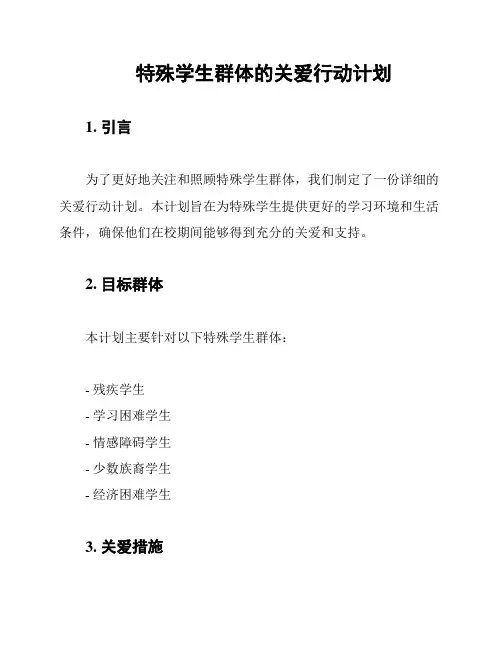 特殊学生群体的关爱行动计划

1. 引言

为了更好地关注和照顾特殊学生群体，我们制定了一份详细的关爱行动计划。本计划旨在为特殊学生提供更好的学习环境和生活条件，确保他们在校期间能够得到充分的关爱和支持。

2. 目标群体

本计划主要针对以下特殊学生群体：

- 残疾学生
- 学习困难学生
- 情感障碍学生
- 少数族裔学生
- 经济困难学生

3. 关爱措施